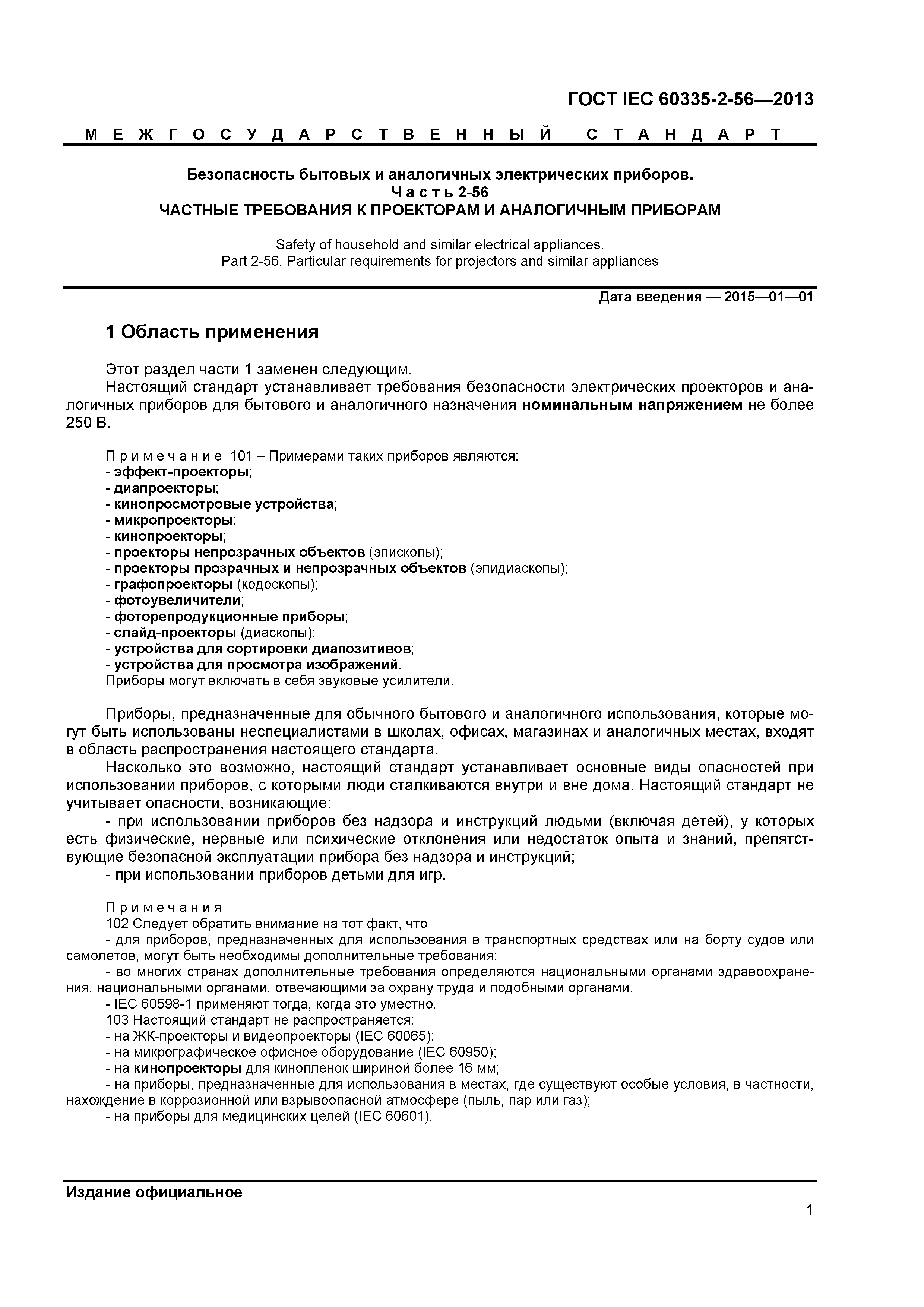 ГОСТ IEC 60335-2-56—2013

МЕЖГОСУДАРСТВЕННЫЙ СТАНДАРТ

Безопасность бытовых и аналогичных электрических приборов.
Часть 2-56
ЧАСТНЫЕ ТРЕБОВАНИЯ К ПРОЕКТОРАМ И АНАЛОГИЧНЫМ ПРИБОРАМ

Safety of household and similar electrical appliances.
Part 2-56. Particular requirements for projectors and similar appliances

Дата введения — 2015—01—01

1 Область применения

Этот раздел части 1 заменен следующим.
Настоящий стандарт устанавливает требования безопасности электрических проекторов и аналогичных приборов для бытового и аналогичного назначения номинальным напряжением не более 250 В.

Примечание 101 – Примерами таких приборов являются:
- эффект-проекторы;
- диапроекторы;
- кинопросмотровые устройства;
- микропроекторы;
- кинопроекторы;
- проекторы непрозрачных объектов (эпископы);
- проекторы прозрачных и непрозрачных объектов (эпидиаскопы);
- графопроекторы (кодоскопы);
- фотоувеличители;
- фоторепродукционные приборы;
- слайд-проекторы (диаскопы);
- устройства для сортировки диапозитивов;
- устройства для просмотра изображений.
Приборы могут включать в себя звуковые усилители.

Приборы, предназначенные для обычного бытового и аналогичного использования, которые могут быть использованы неспециалистами в школах, офисах, магазинах и аналогичных местах, входят в область распространения настоящего стандарта.
Насколько это возможно, настоящий стандарт устанавливает основные виды опасностей при использовании приборов, с которыми люди сталкиваются внутри и вне дома. Настоящий стандарт не учитывает опасности, возникающие:
- при использовании приборов без надзора и инструкций людьми (включая детей), у которых есть физические, нервные или психические отклонения или недостаток опыта и знаний, препятствующие безопасной эксплуатации прибора без надзора и инструкций;
- при использовании приборов детьми для игр.

Примечания
102 Следует обратить внимание на тот факт, что
- для приборов, предназначенных для использования в транспортных средствах или на борту судов или самолетов, могут быть необходимы дополнительные требования;
- во многих странах дополнительные требования определяются национальными органами здравоохранения, национальными органами, отвечающими за охрану труда и подобными органами.
- IEC 60598-1 применяют тогда, когда это уместно.
103 Настоящий стандарт не распространяется:
- на ЖК-проекторы и видеопроекторы (IEC 60065);
- на микрографическое офисное оборудование (IEC 60950);
- на кинопроекторы для кинопленок шириной более 16 мм;
- на приборы, предназначенные для использования в местах, где существуют особые условия, в частности, нахождение в коррозионной или взрывоопасной атмосфере (пыль, пар или газ);
- на приборы для медицинских целей (IEC 60601).

Издание официальное

1